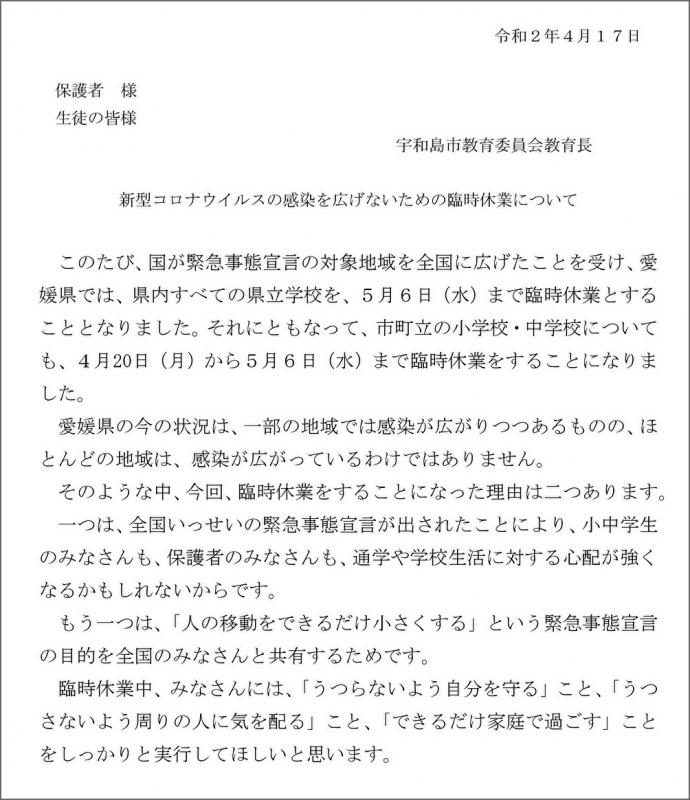 令和２年４月１７日

保護者　様
生徒の皆様

宇和島市教育委員会教育長

新型コロナウイルスの感染を広げないための臨時休業について

このたび、国が緊急事態宣言の対象地域を全国に広げたことを受け、愛媛県では、県内すべての県立学校を、５月６日（水）まで臨時休業とすることとなりました。それにともなって、市町立の小学校・中学校についても、４月20日（月）から５月６日（水）まで臨時休業をすることになりました。

愛媛県の今の状況は、一部の地域では感染が広がりつつあるものの、ほとんどの地域は、感染が広がっているわけではありません。

そのような中、今回、臨時休業をすることになった理由は二つあります。

一つは、全国いっせいの緊急事態宣言が出されたことにより、小中学生のみなさんも、保護者のみなさんも、通学や学校生活に対する心配が強くなるかもしれないからです。

もう一つは、「人の移動をできるだけ小さくする」という緊急事態宣言の目的を全国のみなさんと共有するためです。

臨時休業中、みなさんには、「うつらないよう自分を守る」こと、「うつさないよう周りの人に気を配る」こと、「できるだけ家庭で過ごす」ことをしっかりと実行してほしいと思います。